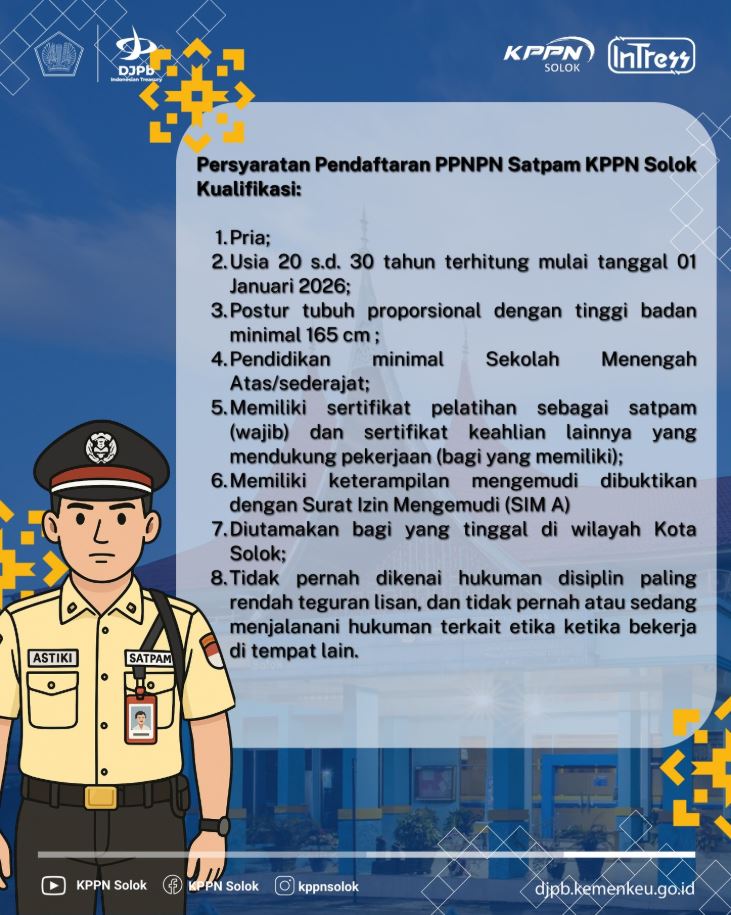 DJPb
Indonesian Treasury

KPPN
SOLOK

InTress

Persyaratan Pendaftaran PPNPN Satpam KPPN Solok
Kualifikasi:

1. Pria;
2. Usia 20 s.d. 30 tahun terhitung mulai tanggal 01 Januari 2026;
3. Postur tubuh proporsional dengan tinggi badan minimal 165 cm ;
4. Pendidikan minimal Sekolah Menengah Atas/sederajat;
5. Memiliki sertifikat pelatihan sebagai satpam (wajib) dan sertifikat keahlian lainnya yang mendukung pekerjaan (bagi yang memiliki);
6. Memiliki keterampilan mengemudi dibuktikan dengan Surat Izin Mengemudi (SIM A)
7. Diutamakan bagi yang tinggal di wilayah Kota Solok;
8. Tidak pernah dikenai hukuman disiplin paling rendah teguran lisan, dan tidak pernah atau sedang menjalanani hukuman terkait etika ketika bekerja di tempat lain.

ASTIKI
SATPAM

KPPN Solok
KPPN Solok
kppnsolok
djpb.kemenkeu.go.id